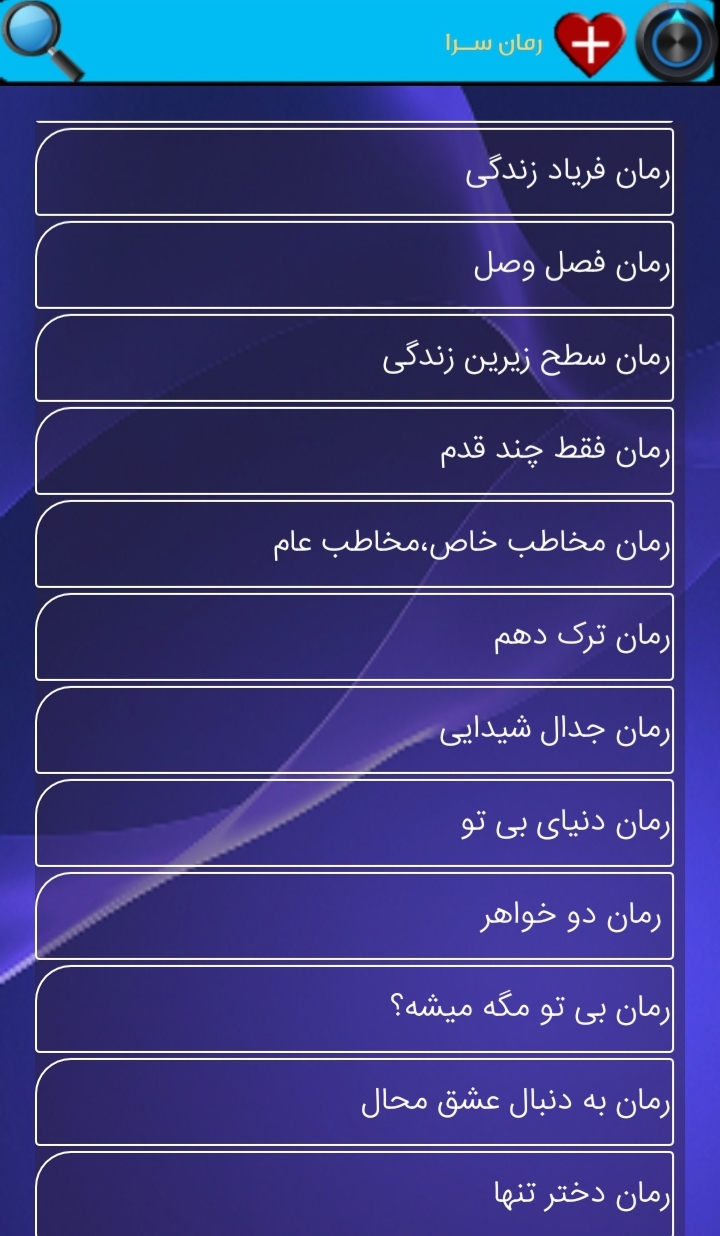 رمان سـرا

رمان فریاد زندگی

رمان فصل وصل

رمان سطح زیرین زندگی

رمان فقط چند قدم

رمان مخاطب خاص،مخاطب عام

رمان ترک دهم

رمان جدال شیدایی

رمان دنیای بی تو

رمان دو خواهر

رمان بی تو مگه میشه؟

رمان به دنبال عشق محال

رمان دختر تنها